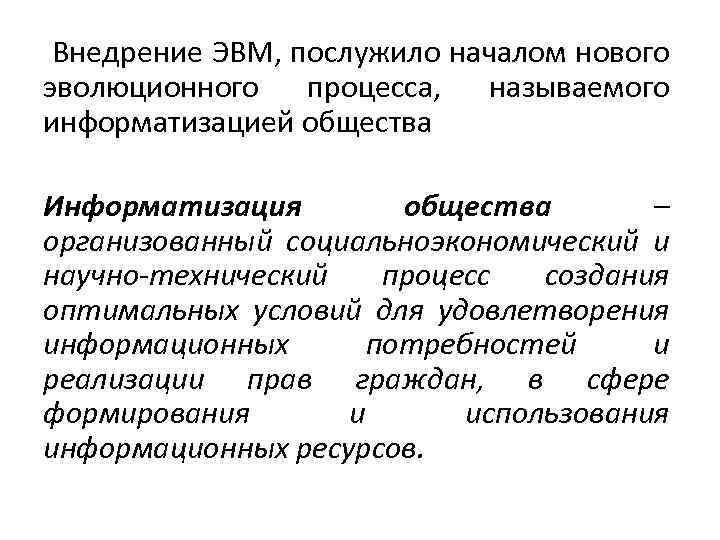 Внедрение ЭВМ, послужило началом нового эволюционного процесса, называемого информатизацией общества

Информатизация общества – организованный социальноэкономический и научно-технический процесс создания оптимальных условий для удовлетворения информационных потребностей и реализации прав граждан, в сфере формирования и использования информационных ресурсов.